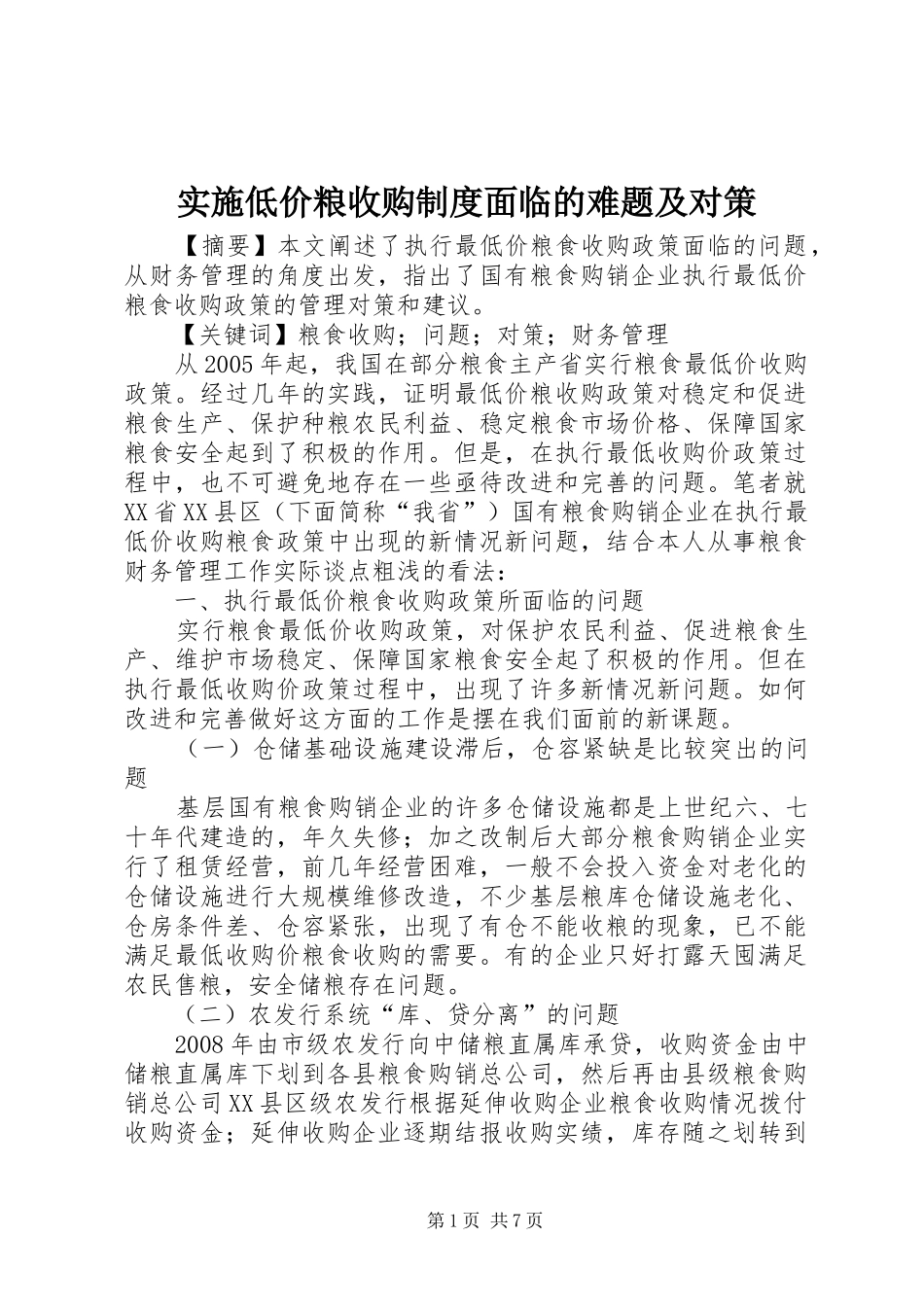 实施低价粮收购制度面临的难题及对策

【摘要】本文阐述了执行最低价粮食收购政策面临的问题，从财务管理的角度出发，指出了国有粮食购销企业执行最低价粮食收购政策的管理对策和建议。

【关键词】粮食收购；问题；对策；财务管理

从2005年起，我国在部分粮食主产省实行粮食最低价收购政策。经过几年的实践，证明最低价粮收购政策对稳定和促进粮食生产、保护种粮农民利益、稳定粮食市场价格、保障国家粮食安全起到了积极的作用。但是，在执行最低收购价政策过程中，也不可避免地存在一些亟待改进和完善的问题。笔者就XX省XX县区（下面简称“我省”）国有粮食购销企业在执行最低价收购粮食政策中出现的新情况新问题，结合本人从事粮食财务管理工作实际谈点粗浅的看法：

一、执行最低价粮食收购政策所面临的问题

实行粮食最低价收购政策，对保护农民利益、促进粮食生产、维护市场稳定、保障国家粮食安全起了积极的作用。但在执行最低收购价政策过程中，出现了许多新情况新问题。如何改进和完善做好这方面的工作是摆在我们面前的新课题。

（一）仓储基础设施建设滞后，仓容紧缺是比较突出的问题

基层国有粮食购销企业的许多仓储设施都是上世纪六、七十年代建造的，年久失修；加之改制后大部分粮食购销企业实行了租赁经营，前几年经营困难，一般不会投入资金对老化的仓储设施进行大规模维修改造，不少基层粮库仓储设施老化、仓房条件差、仓容紧张，出现了有仓不能收粮的现象，已不能满足最低收购价粮食收购的需要。有的企业只好打露天囤满足农民售粮，安全储粮存在问题。

（二）农发行系统“库、贷分离”的问题

2008年由市级农发行向中储粮直属库承贷，收购资金由中储粮直属库下划到各县粮食购销总公司，然后再由县级粮食购销总公司XX县区级农发行根据延伸收购企业粮食收购情况拨付收购资金；延伸收购企业逐期结报收购实绩，库存随之划转到

第1页 共7页